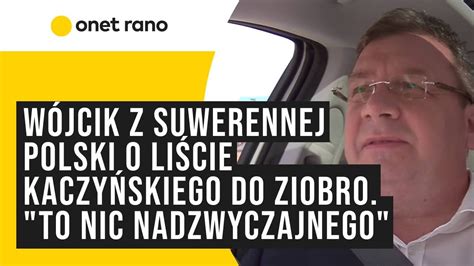 onet rano

WÓJCIK Z SUWERENNEJ POLSKI O LIŚCIE KACZYŃSKIEGO DO ZIOBRO. "TO NIC NADZWYCZAJNEGO"